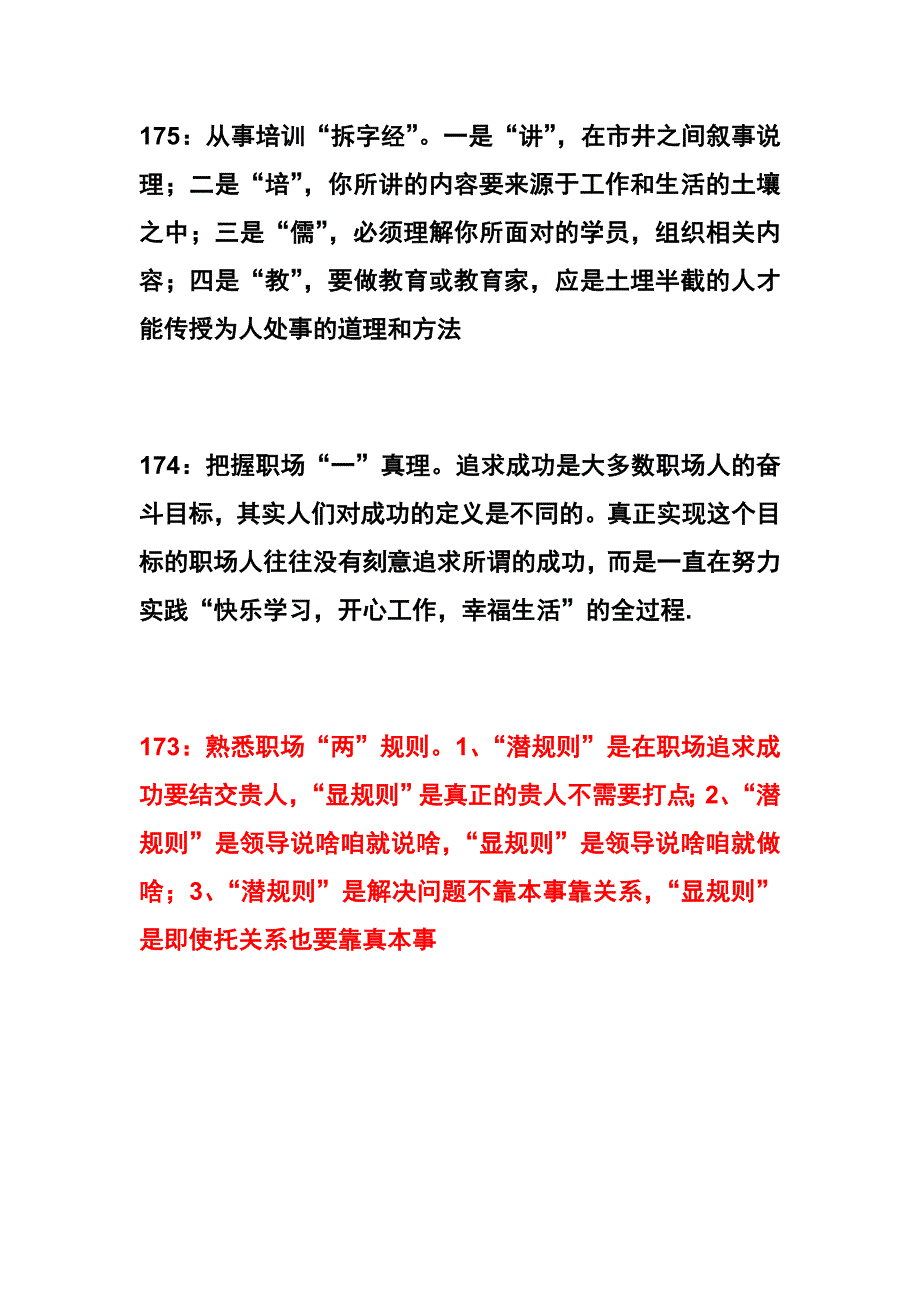 175：从事培训“拆字经”。一是“讲”，在市井之间叙事说理；二是“培”，你所讲的内容要来源于工作和生活的土壤之中；三是“儒”，必须理解你所面对的学员，组织相关内容；四是“教”，要做教育或教育家，应是土埋半截的人才能传授为人处事的道理和方法

174：把握职场“一”真理。追求成功是大多数职场人的奋斗目标，其实人们对成功的定义是不同的。真正实现这个目标的职场人往往没有刻意追求所谓的成功，而是一直在努力实践“快乐学习，开心工作，幸福生活”的全过程.

173：熟悉职场“两”规则。1、“潜规则”是在职场追求成功要结交贵人，“显规则”是真正的贵人不需要打点; 2、“潜规则”是领导说啥咱就说啥，“显规则”是领导说啥咱就做啥；3、“潜规则”是解决问题不靠本事靠关系，“显规则”是即使托关系也要靠真本事